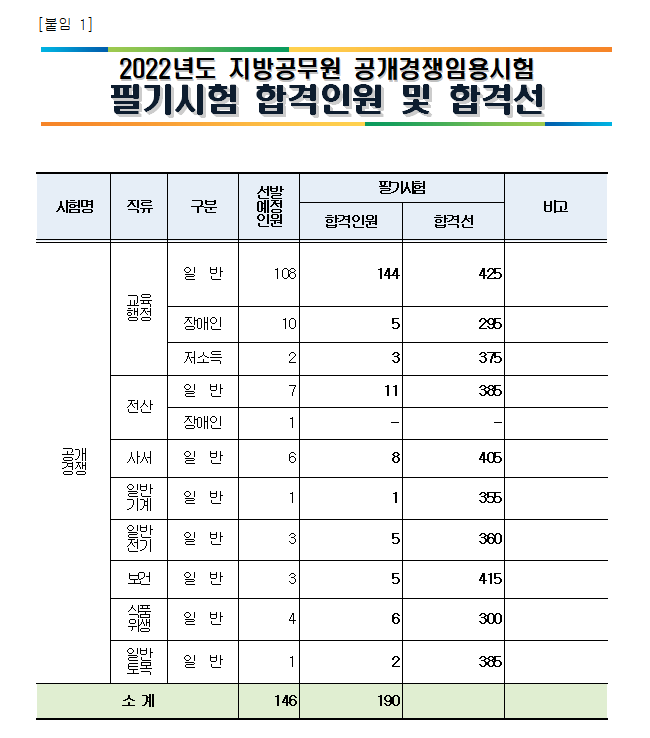 [붙임 1]

2022년도 지방공무원 공개경쟁임용시험
필기시험 합격인원 및 합격선

| 시험명 | 직류 | 구분 | 선발예정인원 | 필기시험 합격인원 | 필기시험 합격선 | 비고 |
|---|---|---|---|---|---|---|
| 공개경쟁 | 교육행정 | 일 반 | 108 | 144 | 425 | |
| | | 장애인 | 10 | 5 | 295 | |
| | | 저소득 | 2 | 3 | 375 | |
| | 전산 | 일 반 | 7 | 11 | 385 | |
| | | 장애인 | 1 | - | - | |
| | 사서 | 일 반 | 6 | 8 | 405 | |
| | 일반기계 | 일 반 | 1 | 1 | 355 | |
| | 일반전기 | 일 반 | 3 | 5 | 360 | |
| | 보건 | 일 반 | 3 | 5 | 415 | |
| | 식품위생 | 일 반 | 4 | 6 | 300 | |
| | 일반토목 | 일 반 | 1 | 2 | 385 | |
| 소 계 | | | 146 | 190 | | |